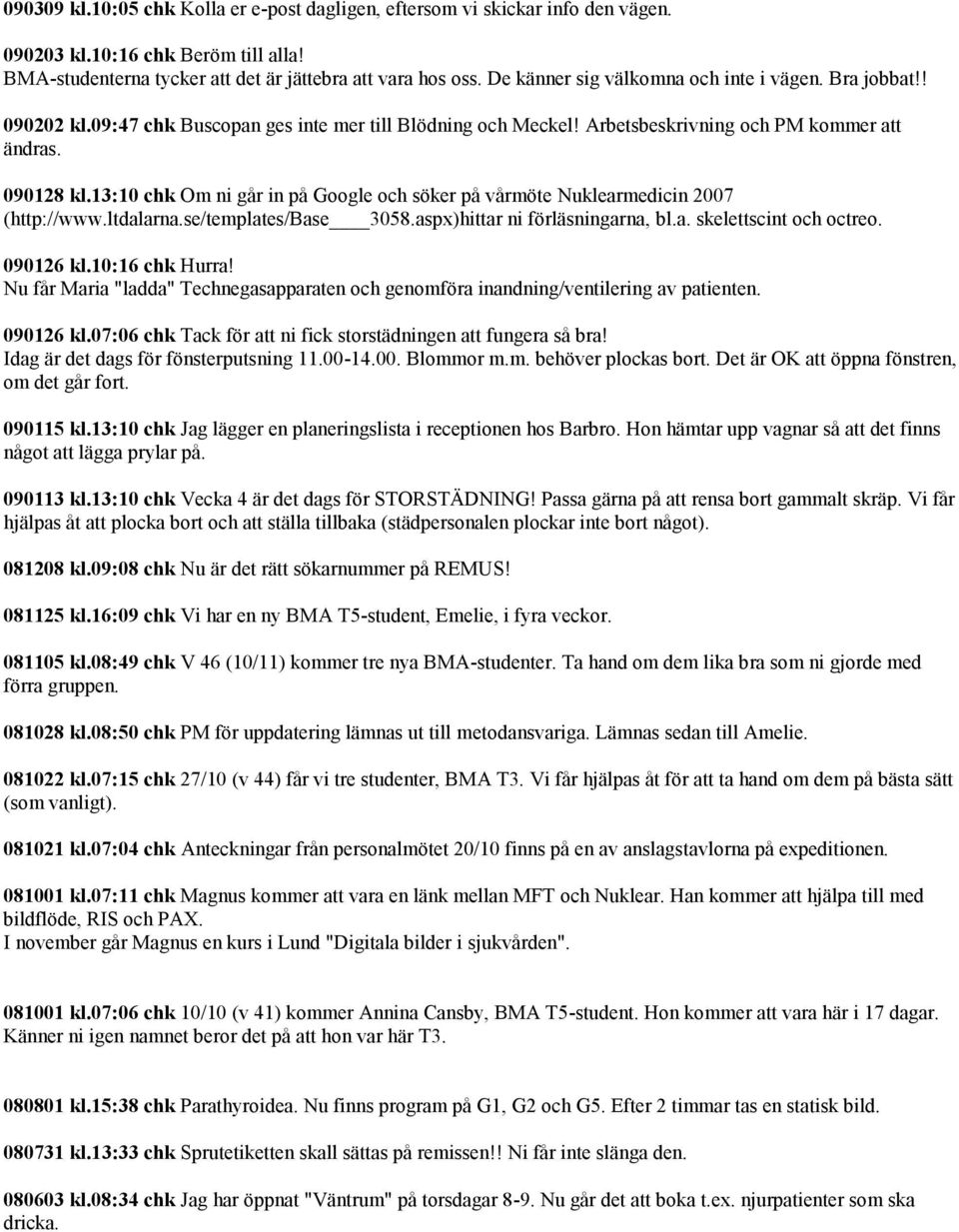 090309 kl.10:05 chk Kolla er e-post dagligen, eftersom vi skickar info den vägen.

090203 kl.10:16 chk Beröm till alla!
BMA-studenterna tycker att det är jättebra att vara hos oss. De känner sig välkomna och inte i vägen. Bra jobbat!!

090202 kl.09:47 chk Buscopan ges inte mer till Blödning och Meckel! Arbetsbeskrivning och PM kommer att ändras.

090128 kl.13:10 chk Om ni går in på Google och söker på vårmöte Nuklearmedicin 2007 (http://www.ltdalarna.se/templates/Base____3058.aspx)hittar ni förläsningarna, bl.a. skelettscint och octreo.

090126 kl.10:16 chk Hurra!
Nu får Maria "ladda" Technegasapparaten och genomföra inandning/ventilering av patienten.

090126 kl.07:06 chk Tack för att ni fick storstädningen att fungera så bra!
Idag är det dags för fönsterputsning 11.00-14.00. Blommor m.m. behöver plockas bort. Det är OK att öppna fönstren, om det går fort.

090115 kl.13:10 chk Jag lägger en planeringslista i receptionen hos Barbro. Hon hämtar upp vagnar så att det finns något att lägga prylar på.

090113 kl.13:10 chk Vecka 4 är det dags för STORSTÄDNING! Passa gärna på att rensa bort gammalt skräp. Vi får hjälpas åt att plocka bort och att ställa tillbaka (städpersonalen plockar inte bort något).

081208 kl.09:08 chk Nu är det rätt sökarnummer på REMUS!

081125 kl.16:09 chk Vi har en ny BMA T5-student, Emelie, i fyra veckor.

081105 kl.08:49 chk V 46 (10/11) kommer tre nya BMA-studenter. Ta hand om dem lika bra som ni gjorde med förra gruppen.

081028 kl.08:50 chk PM för uppdatering lämnas ut till metodansvariga. Lämnas sedan till Amelie.

081022 kl.07:15 chk 27/10 (v 44) får vi tre studenter, BMA T3. Vi får hjälpas åt för att ta hand om dem på bästa sätt (som vanligt).

081021 kl.07:04 chk Anteckningar från personalmötet 20/10 finns på en av anslagstavlorna på expeditionen.

081001 kl.07:11 chk Magnus kommer att vara en länk mellan MFT och Nuklear. Han kommer att hjälpa till med bildflöde, RIS och PAX.
I november går Magnus en kurs i Lund "Digitala bilder i sjukvården".

081001 kl.07:06 chk 10/10 (v 41) kommer Annina Cansby, BMA T5-student. Hon kommer att vara här i 17 dagar. Känner ni igen namnet beror det på att hon var här T3.

080801 kl.15:38 chk Parathyroidea. Nu finns program på G1, G2 och G5. Efter 2 timmar tas en statisk bild.

080731 kl.13:33 chk Sprutetiketten skall sättas på remissen!! Ni får inte slänga den.

080603 kl.08:34 chk Jag har öppnat "Väntrum" på torsdagar 8-9. Nu går det att boka t.ex. njurpatienter som ska dricka.